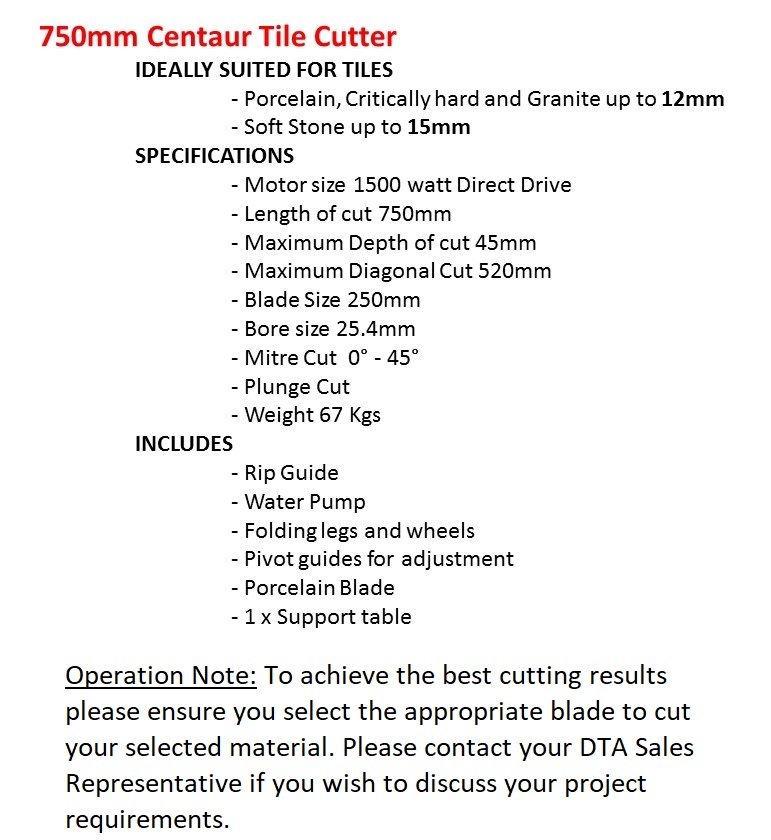 750mm Centaur Tile Cutter

IDEALLY SUITED FOR TILES
- Porcelain, Critically hard and Granite up to 12mm
- Soft Stone up to 15mm

SPECIFICATIONS
- Motor size 1500 watt Direct Drive
- Length of cut 750mm
- Maximum Depth of cut 45mm
- Maximum Diagonal Cut 520mm
- Blade Size 250mm
- Bore size 25.4mm
- Mitre Cut 0° - 45°
- Plunge Cut
- Weight 67 Kgs

INCLUDES
- Rip Guide
- Water Pump
- Folding legs and wheels
- Pivot guides for adjustment
- Porcelain Blade
- 1 x Support table

Operation Note: To achieve the best cutting results please ensure you select the appropriate blade to cut your selected material. Please contact your DTA Sales Representative if you wish to discuss your project requirements.